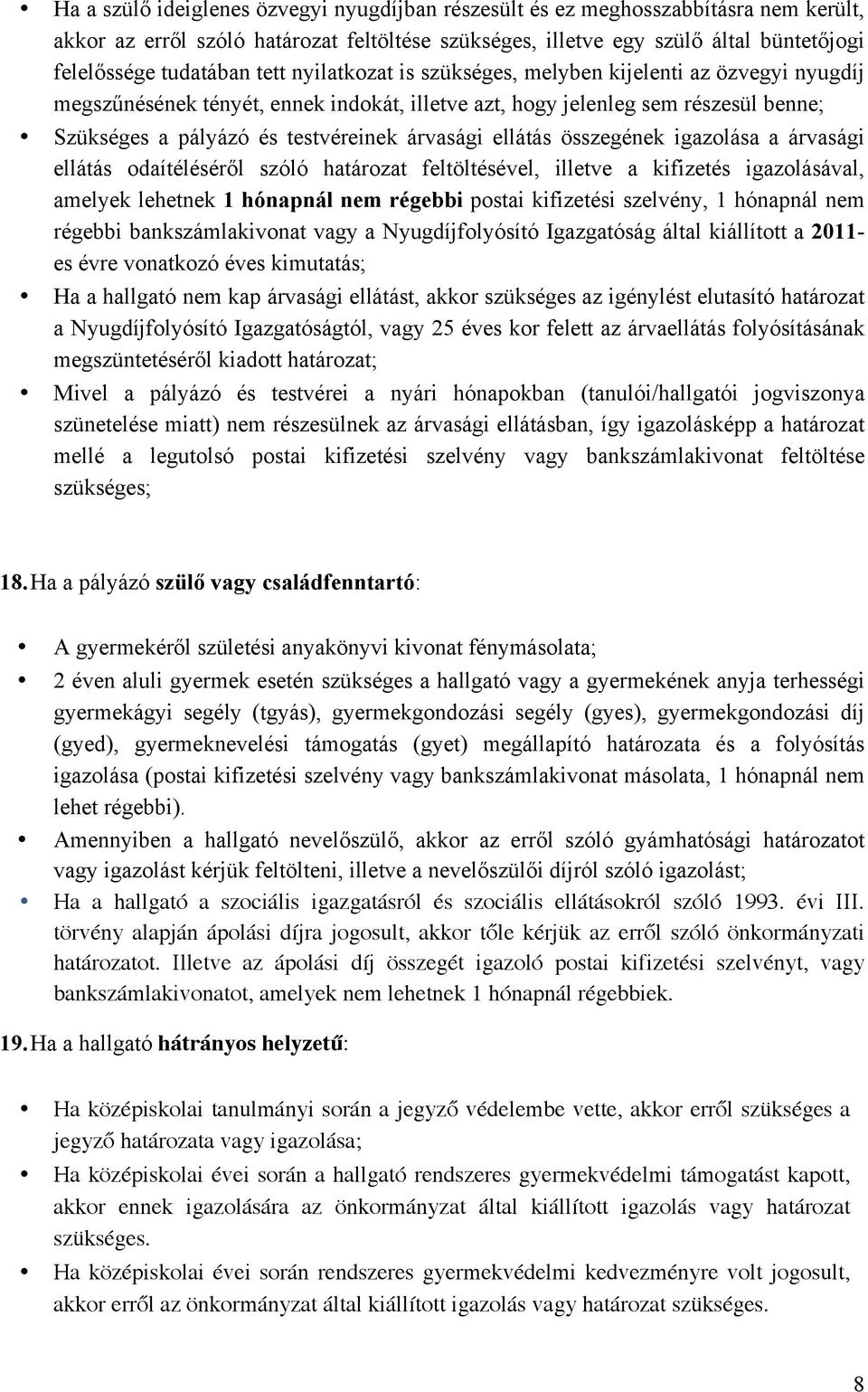 • Ha a szülő ideiglenes özvegyi nyugdíjban részesült és ez meghosszabbításra nem került, akkor az erről szóló határozat feltöltése szükséges, illetve egy szülő által büntetőjogi felelőssége tudatában tett nyilatkozat is szükséges, melyben kijelenti az özvegyi nyugdíj megszűnésének tényét, ennek indokát, illetve azt, hogy jelenleg sem részesül benne;

• Szükséges a pályázó és testvéreinek árvasági ellátás összegének igazolása a árvasági ellátás odaítéléséről szóló határozat feltöltésével, illetve a kifizetés igazolásával, amelyek lehetnek 1 hónapnál nem régebbi postai kifizetési szelvény, 1 hónapnál nem régebbi bankszámlakivonat vagy a Nyugdíjfolyósító Igazgatóság által kiállított a 2011-es évre vonatkozó éves kimutatás;

• Ha a hallgató nem kap árvasági ellátást, akkor szükséges az igénylést elutasító határozat a Nyugdíjfolyósító Igazgatóságtól, vagy 25 éves kor felett az árvaellátás folyósításának megszüntetéséről kiadott határozat;

• Mivel a pályázó és testvérei a nyári hónapokban (tanulói/hallgatói jogviszonya szünetelése miatt) nem részesülnek az árvasági ellátásban, így igazolásképp a határozat mellé a legutolsó postai kifizetési szelvény vagy bankszámlakivonat feltöltése szükséges;

18. Ha a pályázó szülő vagy családfenntartó:

• A gyermekéről születési anyakönyvi kivonat fénymásolata;

• 2 éven aluli gyermek esetén szükséges a hallgató vagy a gyermekének anyja terhességi gyermekágyi segély (tgyás), gyermekgondozási segély (gyes), gyermekgondozási díj (gyed), gyermeknevelési támogatás (gyet) megállapító határozata és a folyósítás igazolása (postai kifizetési szelvény vagy bankszámlakivonat másolata, 1 hónapnál nem lehet régebbi).

• Amennyiben a hallgató nevelőszülő, akkor az erről szóló gyámhatósági határozatot vagy igazolást kérjük feltölteni, illetve a nevelőszülői díjról szóló igazolást;

• Ha a hallgató a szociális igazgatásról és szociális ellátásokról szóló 1993. évi III. törvény alapján ápolási díjra jogosult, akkor tőle kérjük az erről szóló önkormányzati határozatot. Illetve az ápolási díj összegét igazoló postai kifizetési szelvényt, vagy bankszámlakivonatot, amelyek nem lehetnek 1 hónapnál régebbiek.

19. Ha a hallgató hátrányos helyzetű:

• Ha középiskolai tanulmányi során a jegyző védelembe vette, akkor erről szükséges a jegyző határozata vagy igazolása;

• Ha középiskolai évei során a hallgató rendszeres gyermekvédelmi támogatást kapott, akkor ennek igazolására az önkormányzat által kiállított igazolás vagy határozat szükséges.

• Ha középiskolai évei során rendszeres gyermekvédelmi kedvezményre volt jogosult, akkor erről az önkormányzat által kiállított igazolás vagy határozat szükséges.

8